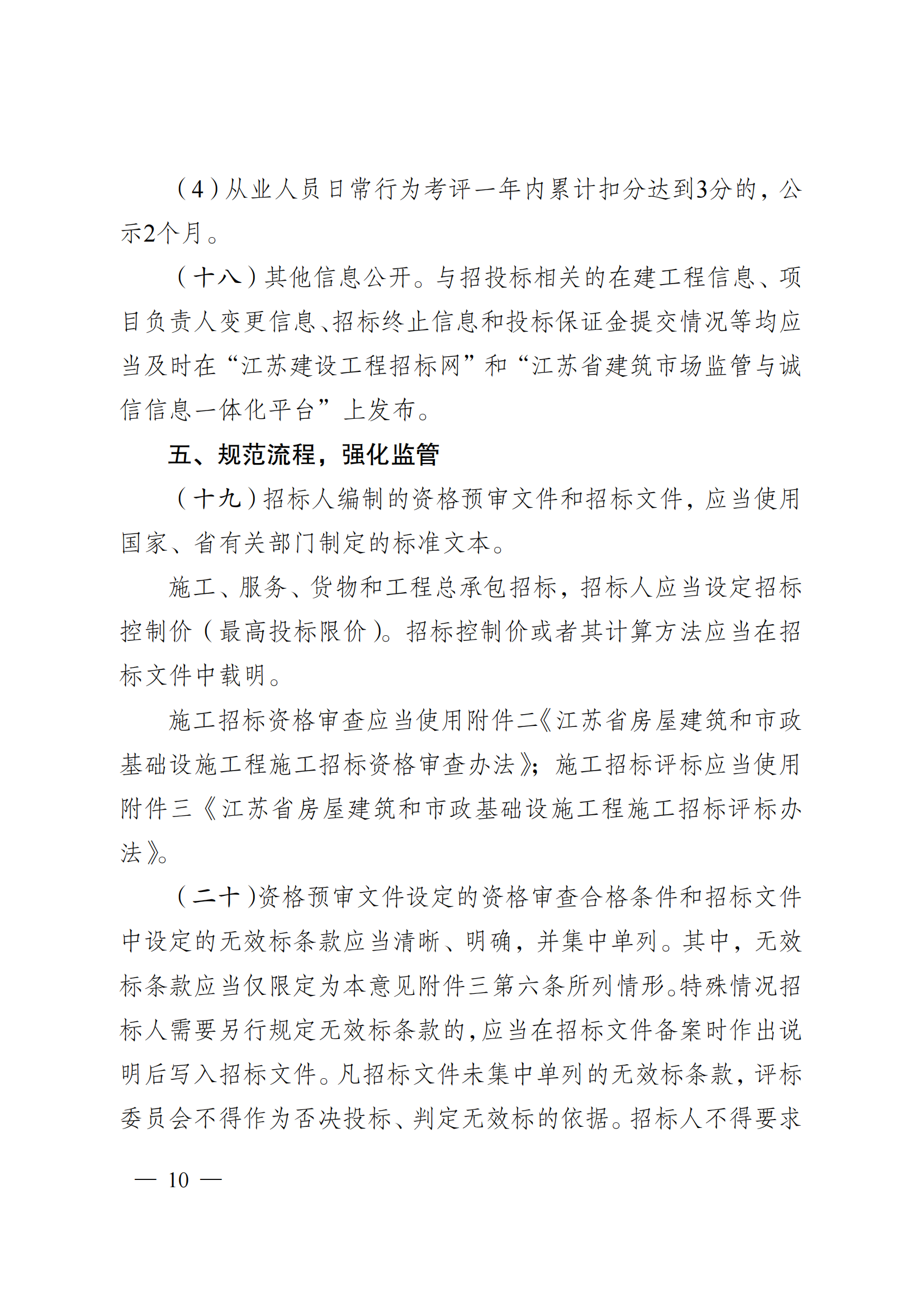 （4）从业人员日常行为考评一年内累计扣分达到3分的，公示2个月。

（十八）其他信息公开。与招投标相关的在建工程信息、项目负责人变更信息、招标终止信息和投标保证金提交情况等均应当及时在“江苏建设工程招标网”和“江苏省建筑市场监管与诚信信息一体化平台”上发布。

五、规范流程，强化监管

（十九）招标人编制的资格预审文件和招标文件，应当使用国家、省有关部门制定的标准文本。

施工、服务、货物和工程总承包招标，招标人应当设定招标控制价（最高投标限价）。招标控制价或者其计算方法应当在招标文件中载明。

施工招标资格审查应当使用附件二《江苏省房屋建筑和市政基础设施工程施工招标资格审查办法》；施工招标评标应当使用附件三《江苏省房屋建筑和市政基础设施工程施工招标评标办法》。

（二十）资格预审文件设定的资格审查合格条件和招标文件中设定的无效标条款应当清晰、明确，并集中单列。其中，无效标条款应当仅限定为本意见附件三第六条所列情形。特殊情况招标人需要另行规定无效标条款的，应当在招标文件备案时作出说明后写入招标文件。凡招标文件未集中单列的无效标条款，评标委员会不得作为否决投标、判定无效标的依据。招标人不得要求

— 10 —